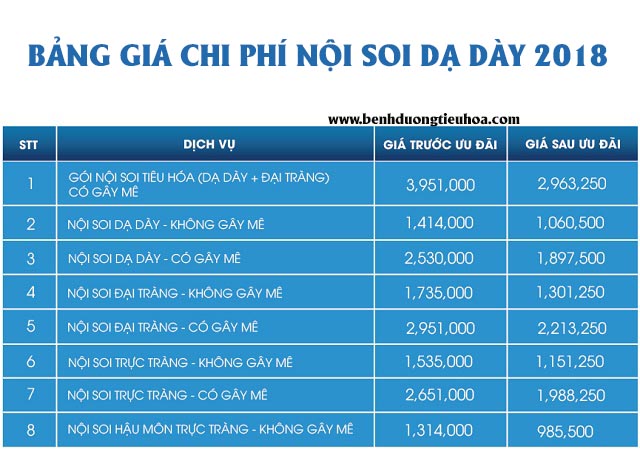 BẢNG GIÁ CHI PHÍ NỘI SOI DẠ DÀY 2018

www.benhduongtieuhoa.com

| STT | DỊCH VỤ | GIÁ TRƯỚC ƯU ĐÃI | GIÁ SAU ƯU ĐÃI |
|---|---|---|---|
| 1 | GÓI NỘI SOI TIÊU HÓA (DẠ DÀY + ĐẠI TRÀNG) CÓ GÂY MÊ | 3,951,000 | 2,963,250 |
| 2 | NỘI SOI DẠ DÀY - KHÔNG GÂY MÊ | 1,414,000 | 1,060,500 |
| 3 | NỘI SOI DẠ DÀY - CÓ GÂY MÊ | 2,530,000 | 1,897,500 |
| 4 | NỘI SOI ĐẠI TRÀNG - KHÔNG GÂY MÊ | 1,735,000 | 1,301,250 |
| 5 | NỘI SOI ĐẠI TRÀNG - CÓ GÂY MÊ | 2,951,000 | 2,213,250 |
| 6 | NỘI SOI TRỰC TRÀNG - KHÔNG GÂY MÊ | 1,535,000 | 1,151,250 |
| 7 | NỘI SOI TRỰC TRÀNG - CÓ GÂY MÊ | 2,651,000 | 1,988,250 |
| 8 | NỘI SOI HẬU MÔN TRỰC TRÀNG - KHÔNG GÂY MÊ | 1,314,000 | 985,500 |